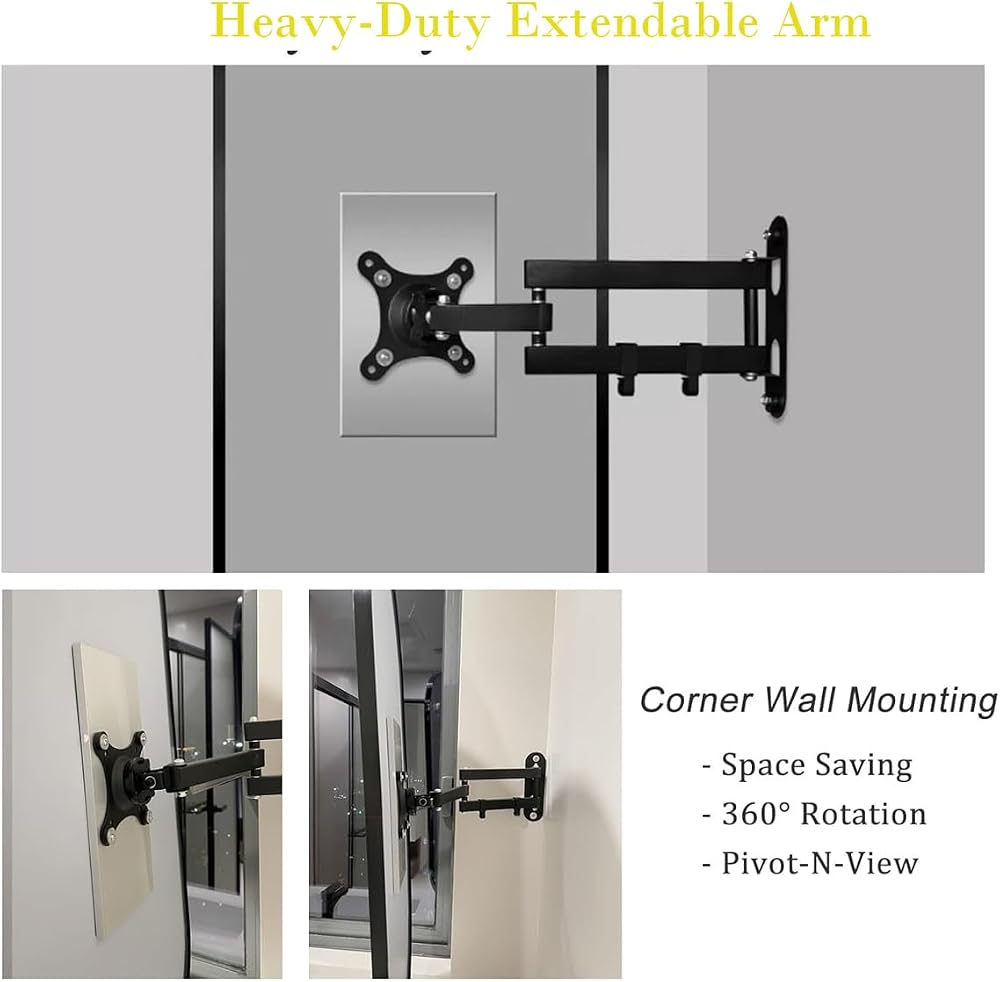 Heavy-Duty Extendable Arm

Corner Wall Mounting

- Space Saving
- 360° Rotation
- Pivot-N-View